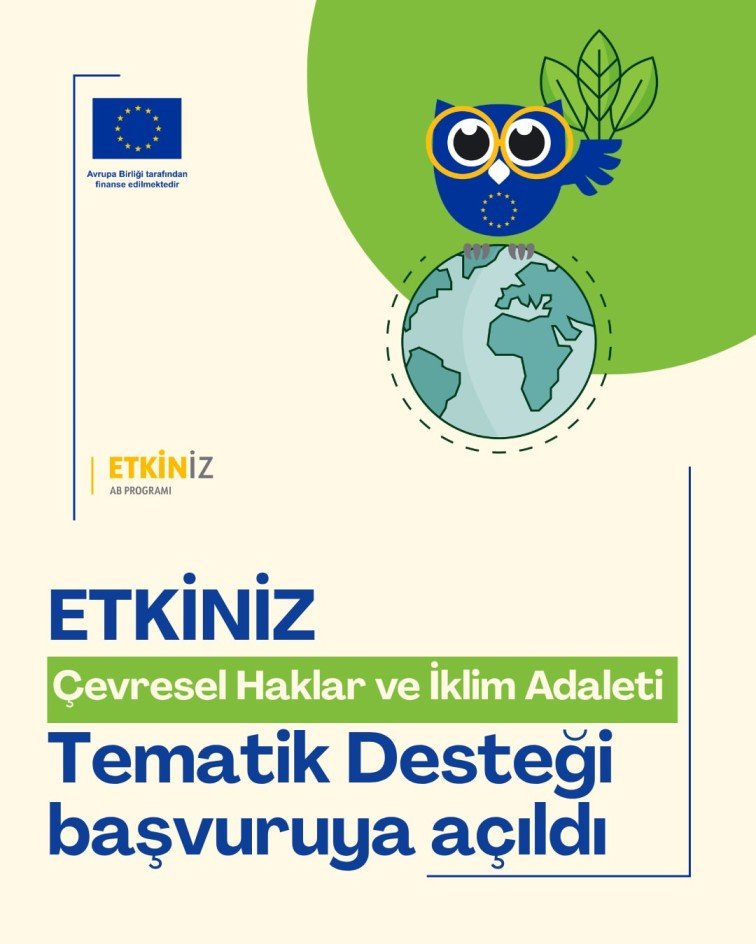 Avrupa Birliği tarafından finanse edilmektedir

ETKİNİZ
AB PROGRAMI

ETKİNİZ

Çevresel Haklar ve İklim Adaleti

Tematik Desteği başvuruya açıldı